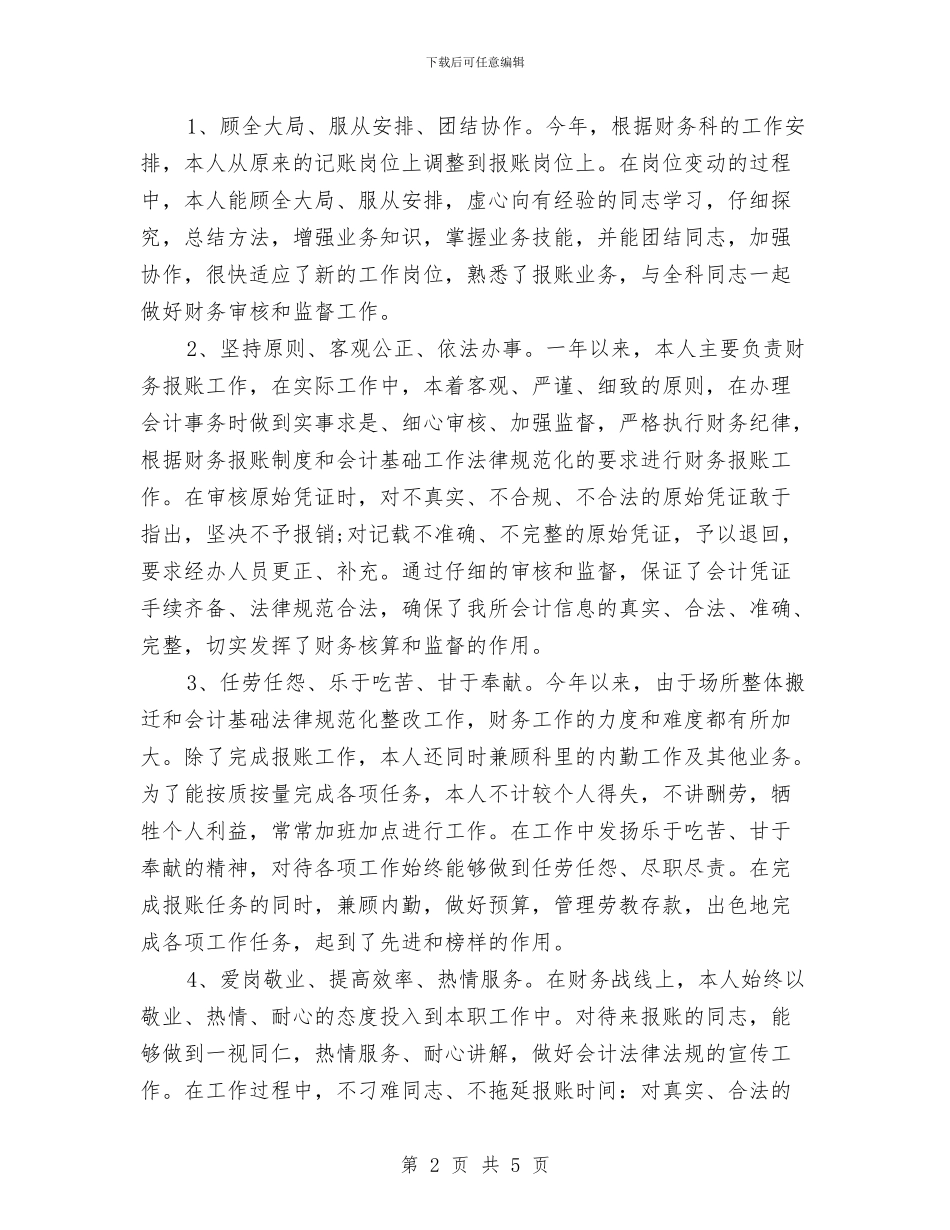 下载后可任意编辑

1、顾全大局、服从安排、团结协作。今年，根据财务科的工作安排，本人从原来的记账岗位上调整到报账岗位上。在岗位变动的过程中，本人能顾全大局、服从安排，虚心向有经验的同志学习，仔细探究，总结方法，增强业务知识，掌握业务技能，并能团结同志，加强协作，很快适应了新的工作岗位，熟悉了报账业务，与全科同志一起做好财务审核和监督工作。

2、坚持原则、客观公正、依法办事。一年以来，本人主要负责财务报账工作，在实际工作中，本着客观、严谨、细致的原则，在办理会计事务时做到实事求是、细心审核、加强监督，严格执行财务纪律，根据财务报账制度和会计基础工作法律规范化的要求进行财务报账工作。在审核原始凭证时，对不真实、不合规、不合法的原始凭证敢于指出，坚决不予报销;对记载不准确、不完整的原始凭证，予以退回，要求经办人员更正、补充。通过仔细的审核和监督，保证了会计凭证手续齐备、法律规范合法，确保了我所会计信息的真实、合法、准确、完整，切实发挥了财务核算和监督的作用。

3、任劳任怨、乐于吃苦、甘于奉献。今年以来，由于场所整体搬迁和会计基础法律规范化整改工作，财务工作的力度和难度都有所加大。除了完成报账工作，本人还同时兼顾科里的内勤工作及其他业务。为了能按质按量完成各项任务，本人不计较个人得失，不讲酬劳，牺牲个人利益，常常加班加点进行工作。在工作中发扬乐于吃苦、甘于奉献的精神，对待各项工作始终能够做到任劳任怨、尽职尽责。在完成报账任务的同时，兼顾内勤，做好预算，管理劳教存款，出色地完成各项工作任务，起到了先进和榜样的作用。

4、爱岗敬业、提高效率、热情服务。在财务战线上，本人始终以敬业、热情、耐心的态度投入到本职工作中。对待来报账的同志，能够做到一视同仁，热情服务、耐心讲解，做好会计法律法规的宣传工作。在工作过程中，不刁难同志、不拖延报账时间：对真实、合法的

第 2 页 共 5 页